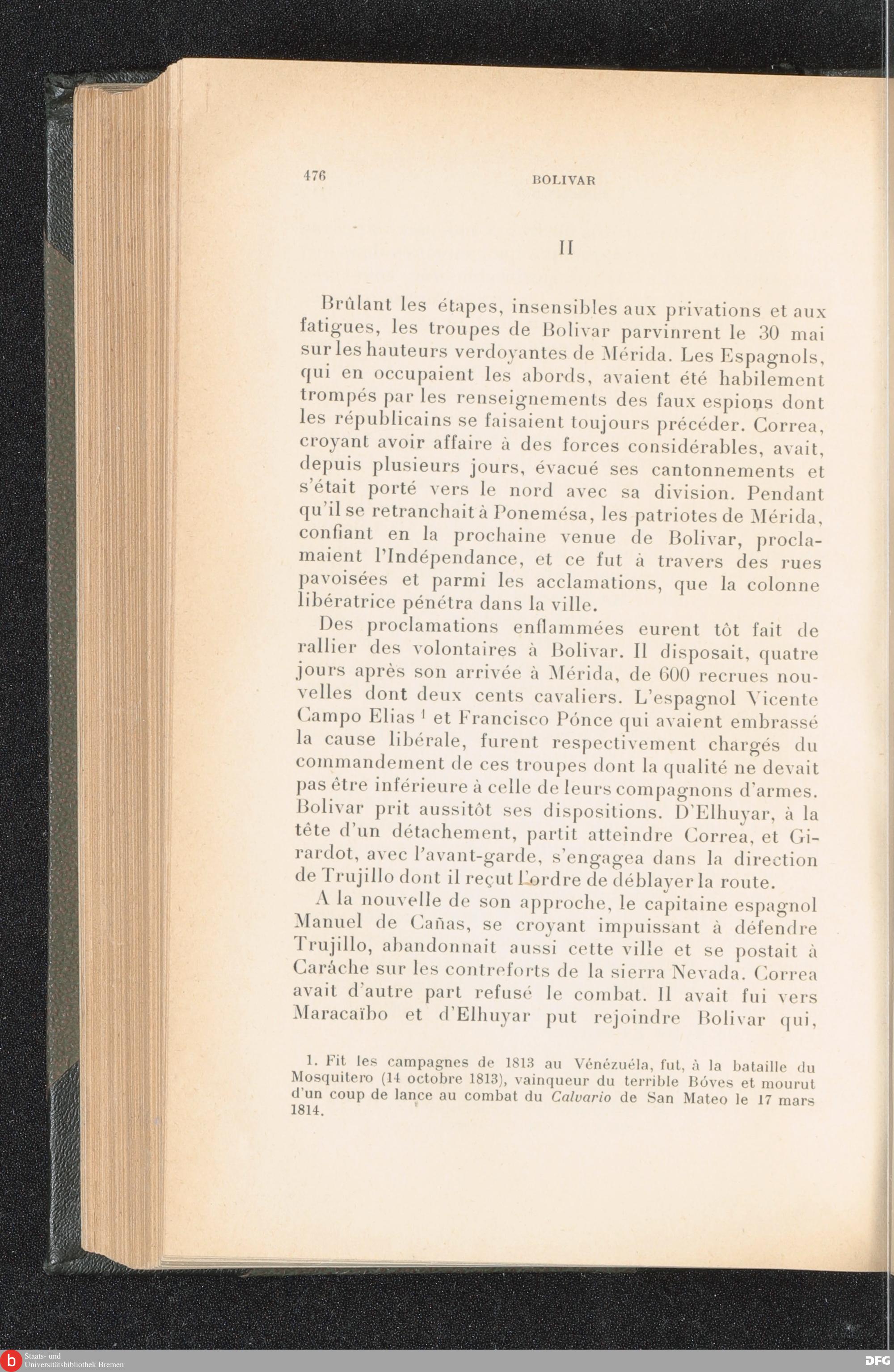 476 BOLIVAR

II

Brûlant les étapes, insensibles aux privations et aux fatigues, les troupes de Bolivar parvinrent le 30 mai sur les hauteurs verdoyantes de Mérida. Les Espagnols, qui en occupaient les abords, avaient été habilement trompés par les renseignements des faux espions dont les républicains se faisaient toujours précéder. Correa, croyant avoir affaire à des forces considérables, avait, depuis plusieurs jours, évacué ses cantonnements et s'était porté vers le nord avec sa division. Pendant qu'il se retranchait à Ponemésa, les patriotes de Mérida, confiant en la prochaine venue de Bolivar, proclamaient l'Indépendance, et ce fut à travers des rues pavoisées et parmi les acclamations, que la colonne libératrice pénétra dans la ville.

Des proclamations enflammées eurent tôt fait de rallier des volontaires à Bolivar. Il disposait, quatre jours après son arrivée à Mérida, de 600 recrues nouvelles dont deux cents cavaliers. L'espagnol Vicente Campo Elias $^1$ et Francisco Pónce qui avaient embrassé la cause libérale, furent respectivement chargés du commandement de ces troupes dont la qualité ne devait pas être inférieure à celle de leurs compagnons d'armes. Bolivar prit aussitôt ses dispositions. D'Elhuyar, à la tête d'un détachement, partit atteindre Correa, et Girardot, avec l'avant-garde, s'engagea dans la direction de Trujillo dont il reçut l'ordre de déblayer la route.

A la nouvelle de son approche, le capitaine espagnol Manuel de Cañas, se croyant impuissant à défendre Trujillo, abandonnait aussi cette ville et se postait à Caráche sur les contreforts de la sierra Nevada. Correa avait d'autre part refusé le combat. Il avait fui vers Maracaïbo et d'Elhuyar put rejoindre Bolivar qui,

1. Fit les campagnes de 1813 au Vénézuéla, fut, à la bataille du Mosquitero (14 octobre 1813), vainqueur du terrible Bóves et mourut d'un coup de lance au combat du Calvario de San Mateo le 17 mars 1814.

Staats- und Universitätsbibliothek Bremen

DFG